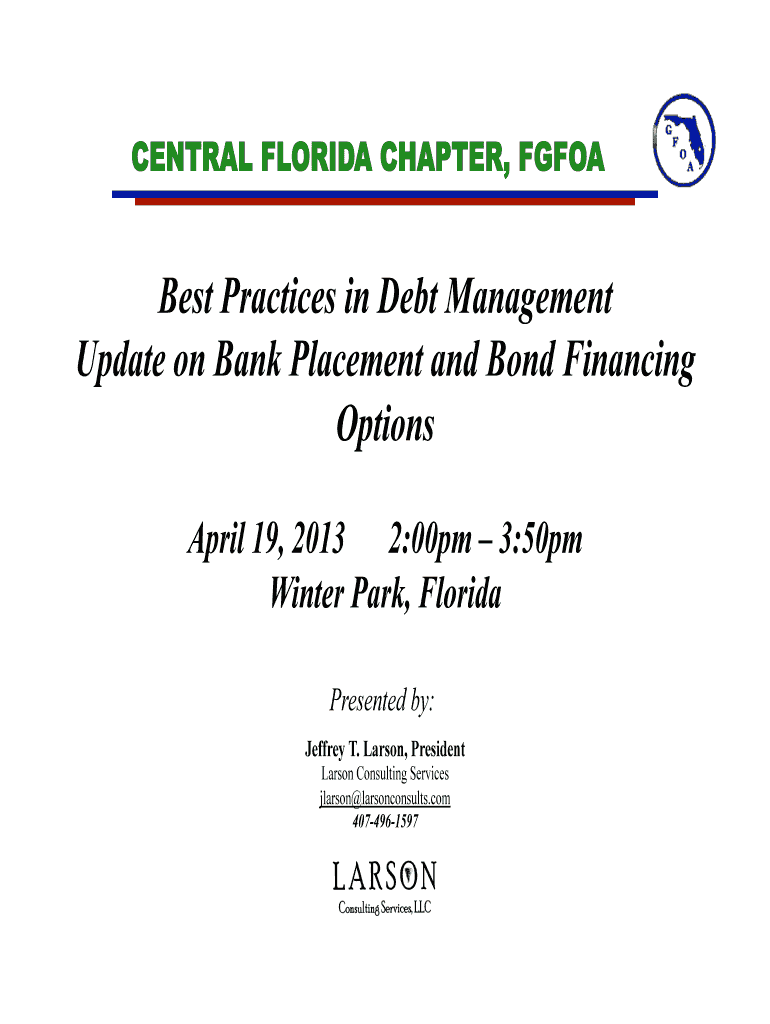 CENTRAL FLORIDA CHAPTER, FGFOA

G F O A

Best Practices in Debt Management
Update on Bank Placement and Bond Financing Options

April 19, 2013 2:00pm – 3:50pm
Winter Park, Florida

Presented by:

Jeffrey T. Larson, President
Larson Consulting Services
jlarson@larsonconsults.com
407-496-1597

LARSON
Consulting Services, LLC